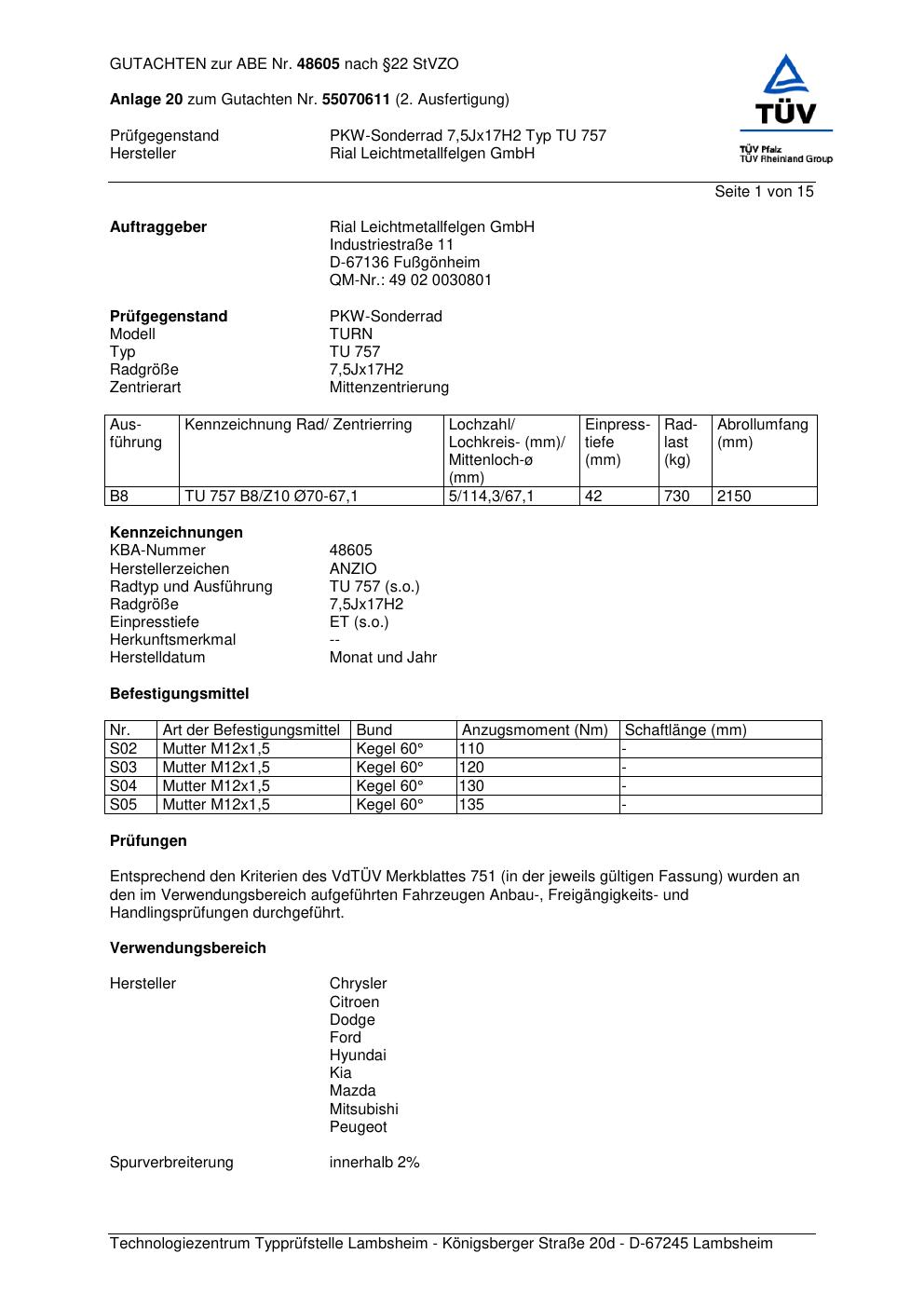 GUTACHTEN zur ABE Nr. 48605 nach §22 StVZO

Anlage 20 zum Gutachten Nr. 55070611 (2. Ausfertigung)

Prüfgegenstand PKW-Sonderrad 7,5Jx17H2 Typ TU 757
Hersteller Rial Leichtmetallfelgen GmbH

TÜV
TÜV Pfalz
TÜV Rheinland Group

Seite 1 von 15

Auftraggeber Rial Leichtmetallfelgen GmbH
Industriestraße 11
D-67136 Fußgönheim
QM-Nr.: 49 02 0030801

Prüfgegenstand PKW-Sonderrad
Modell TURN
Typ TU 757
Radgröße 7,5Jx17H2
Zentrierart Mittenzentrierung

| Ausführung | Kennzeichnung Rad/ Zentrierring | Lochzahl/ Lochkreis- (mm)/ Mittenloch-ø (mm) | Einpresstiefe (mm) | Radlast (kg) | Abrollumfang (mm) |
|---|---|---|---|---|---|
| B8 | TU 757 B8/Z10 Ø70-67,1 | 5/114,3/67,1 | 42 | 730 | 2150 |

Kennzeichnungen
KBA-Nummer 48605
Herstellerzeichen ANZIO
Radtyp und Ausführung TU 757 (s.o.)
Radgröße 7,5Jx17H2
Einpresstiefe ET (s.o.)
Herkunftsmerkmal --
Herstelldatum Monat und Jahr

Befestigungsmittel

| Nr. | Art der Befestigungsmittel | Bund | Anzugsmoment (Nm) | Schaftlänge (mm) |
|---|---|---|---|---|
| S02 | Mutter M12x1,5 | Kegel 60° | 110 | - |
| S03 | Mutter M12x1,5 | Kegel 60° | 120 | - |
| S04 | Mutter M12x1,5 | Kegel 60° | 130 | - |
| S05 | Mutter M12x1,5 | Kegel 60° | 135 | - |

Prüfungen

Entsprechend den Kriterien des VdTÜV Merkblattes 751 (in der jeweils gültigen Fassung) wurden an den im Verwendungsbereich aufgeführten Fahrzeugen Anbau-, Freigängigkeits- und Handlingsprüfungen durchgeführt.

Verwendungsbereich

Hersteller Chrysler
Citroen
Dodge
Ford
Hyundai
Kia
Mazda
Mitsubishi
Peugeot

Spurverbreiterung innerhalb 2%

Technologiezentrum Typprüfstelle Lambsheim - Königsberger Straße 20d - D-67245 Lambsheim